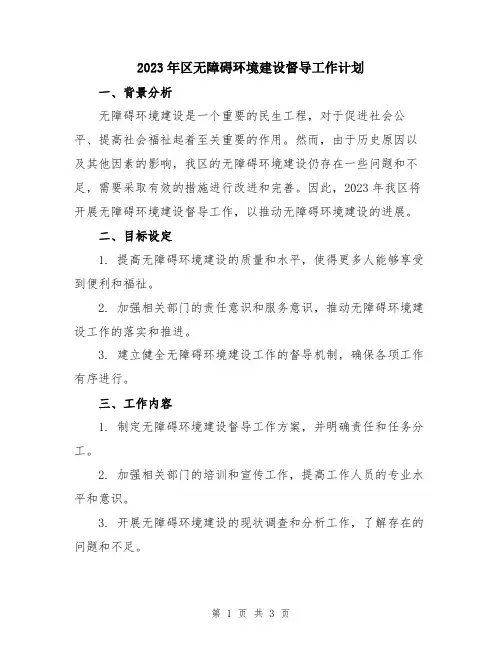 2023年区无障碍环境建设督导工作计划

一、背景分析

无障碍环境建设是一个重要的民生工程，对于促进社会公平、提高社会福祉起着至关重要的作用。然而，由于历史原因以及其他因素的影响，我区的无障碍环境建设仍存在一些问题和不足，需要采取有效的措施进行改进和完善。因此，2023年我区将开展无障碍环境建设督导工作，以推动无障碍环境建设的进展。

二、目标设定

1. 提高无障碍环境建设的质量和水平，使得更多人能够享受到便利和福祉。

2. 加强相关部门的责任意识和服务意识，推动无障碍环境建设工作的落实和推进。

3. 建立健全无障碍环境建设工作的督导机制，确保各项工作有序进行。

三、工作内容

1. 制定无障碍环境建设督导工作方案，并明确责任和任务分工。

2. 加强相关部门的培训和宣传工作，提高工作人员的专业水平和意识。

3. 开展无障碍环境建设的现状调查和分析工作，了解存在的问题和不足。

第 1 页 共 3 页